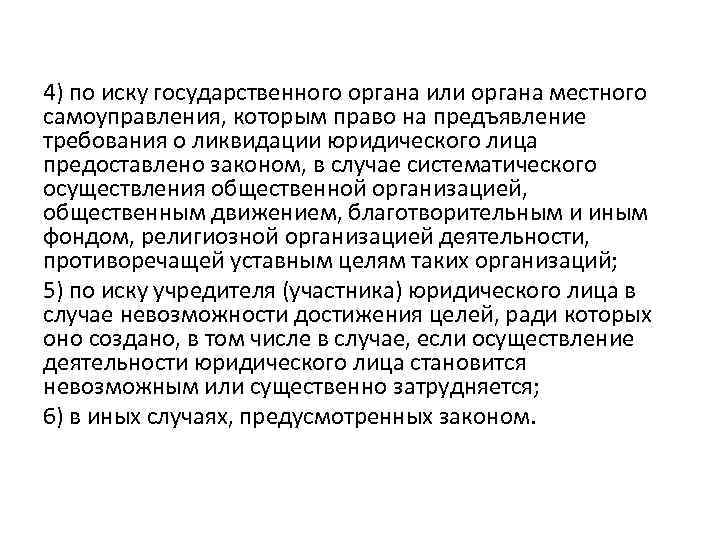 4) по иску государственного органа или органа местного самоуправления, которым право на предъявление требования о ликвидации юридического лица предоставлено законом, в случае систематического осуществления общественной организацией, общественным движением, благотворительным и иным фондом, религиозной организацией деятельности, противоречащей уставным целям таких организаций;

5) по иску учредителя (участника) юридического лица в случае невозможности достижения целей, ради которых оно создано, в том числе в случае, если осуществление деятельности юридического лица становится невозможным или существенно затрудняется;

6) в иных случаях, предусмотренных законом.